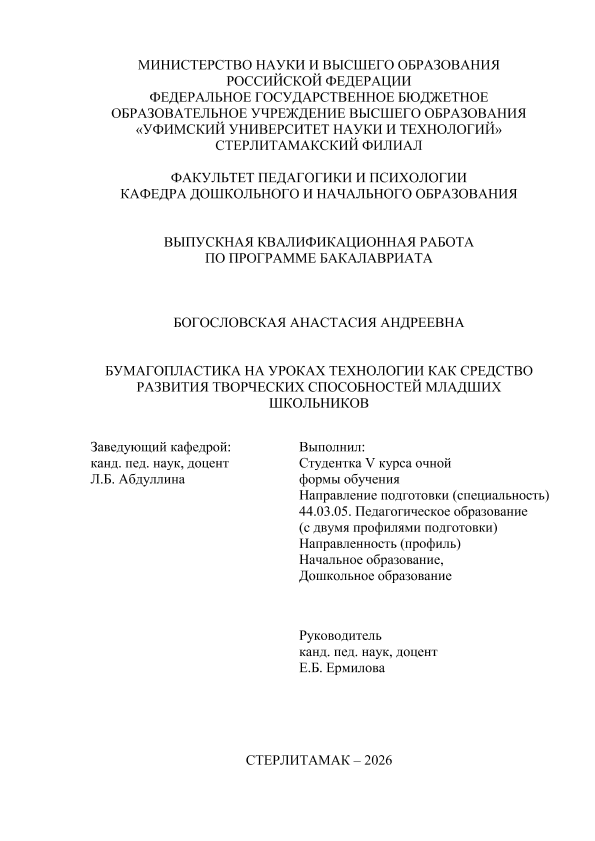 МИНИСТЕРСТВО НАУКИ И ВЫСШЕГО ОБРАЗОВАНИЯ
РОССИЙСКОЙ ФЕДЕРАЦИИ
ФЕДЕРАЛЬНОЕ ГОСУДАРСТВЕННОЕ БЮДЖЕТНОЕ
ОБРАЗОВАТЕЛЬНОЕ УЧРЕЖДЕНИЕ ВЫСШЕГО ОБРАЗОВАНИЯ
«УФИМСКИЙ УНИВЕРСИТЕТ НАУКИ И ТЕХНОЛОГИЙ»
СТЕРЛИТАМАКСКИЙ ФИЛИАЛ

ФАКУЛЬТЕТ ПЕДАГОГИКИ И ПСИХОЛОГИИ
КАФЕДРА ДОШКОЛЬНОГО И НАЧАЛЬНОГО ОБРАЗОВАНИЯ

ВЫПУСКНАЯ КВАЛИФИКАЦИОННАЯ РАБОТА
ПО ПРОГРАММЕ БАКАЛАВРИАТА

БОГОСЛОВСКАЯ АНАСТАСИЯ АНДРЕЕВНА

БУМАГОПЛАСТИКА НА УРОКАХ ТЕХНОЛОГИИ КАК СРЕДСТВО РАЗВИТИЯ ТВОРЧЕСКИХ СПОСОБНОСТЕЙ МЛАДШИХ ШКОЛЬНИКОВ

Заведующий кафедрой:
канд. пед. наук, доцент
Л.Б. Абдуллина

Выполнил:
Студентка V курса очной формы обучения
Направление подготовки (специальность)
44.03.05. Педагогическое образование
(с двумя профилями подготовки)
Направленность (профиль)
Начальное образование,
Дошкольное образование

Руководитель
канд. пед. наук, доцент
Е.Б. Ермилова

СТЕРЛИТАМАК – 2026